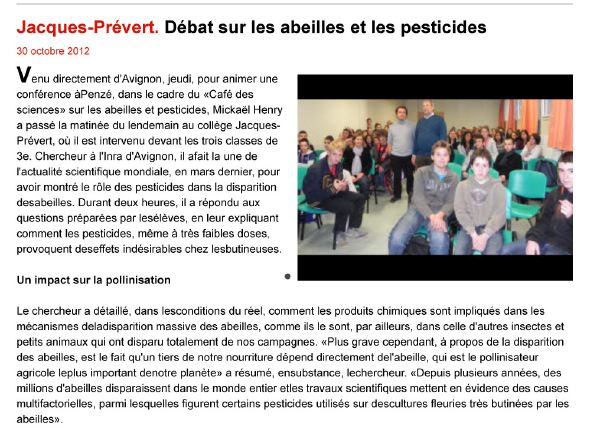 Jacques-Prévert. Débat sur les abeilles et les pesticides

30 octobre 2012

Venu directement d'Avignon, jeudi, pour animer une conférence àPenzé, dans le cadre du «Café des sciences» sur les abeilles et pesticides, Mickaël Henry a passé la matinée du lendemain au collège Jacques-Prévert, où il est intervenu devant les trois classes de 3e. Chercheur à l'Inra d'Avignon, il afait la une de l'actualité scientifique mondiale, en mars dernier, pour avoir montré le rôle des pesticides dans la disparition desabeilles. Durant deux heures, il a répondu aux questions préparées par lesélèves, en leur expliquant comment les pesticides, même à très faibles doses, provoquent deseffets indésirables chez lesbutineuses.

Un impact sur la pollinisation

Le chercheur a détaillé, dans lesconditions du réel, comment les produits chimiques sont impliqués dans les mécanismes deladisparition massive des abeilles, comme ils le sont, par ailleurs, dans celle d'autres insectes et petits animaux qui ont disparu totalement de nos campagnes. «Plus grave cependant, à propos de la disparition des abeilles, est le fait qu'un tiers de notre nourriture dépend directement del'abeille, qui est le pollinisateur agricole leplus important denotre planète» a résumé, ensubstance, lechercheur. «Depuis plusieurs années, des millions d'abeilles disparaissent dans le monde entier etles travaux scientifiques mettent en évidence des causes multifactorielles, parmi lesquelles figurent certains pesticides utilisés sur descultures fleuries très butinées par les abeilles».